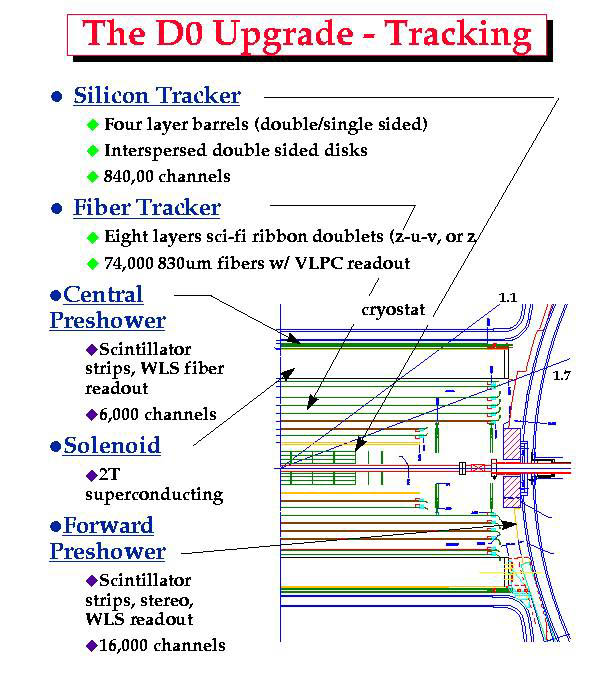 The D0 Upgrade - Tracking

● Silicon Tracker

◆ Four layer barrels (double/single sided)

◆ Interspersed double sided disks

◆ 840,00 channels

● Fiber Tracker

◆ Eight layers sci-fi ribbon doublets (z-u-v, or z

◆ 74,000 830um fibers w/ VLPC readout

●Central Preshower

◆Scintillator strips, WLS fiber readout

◆6,000 channels

●Solenoid

◆2T superconducting

●Forward Preshower

◆Scintillator strips, stereo, WLS readout

◆16,000 channels

cryostat

1.1

1.7